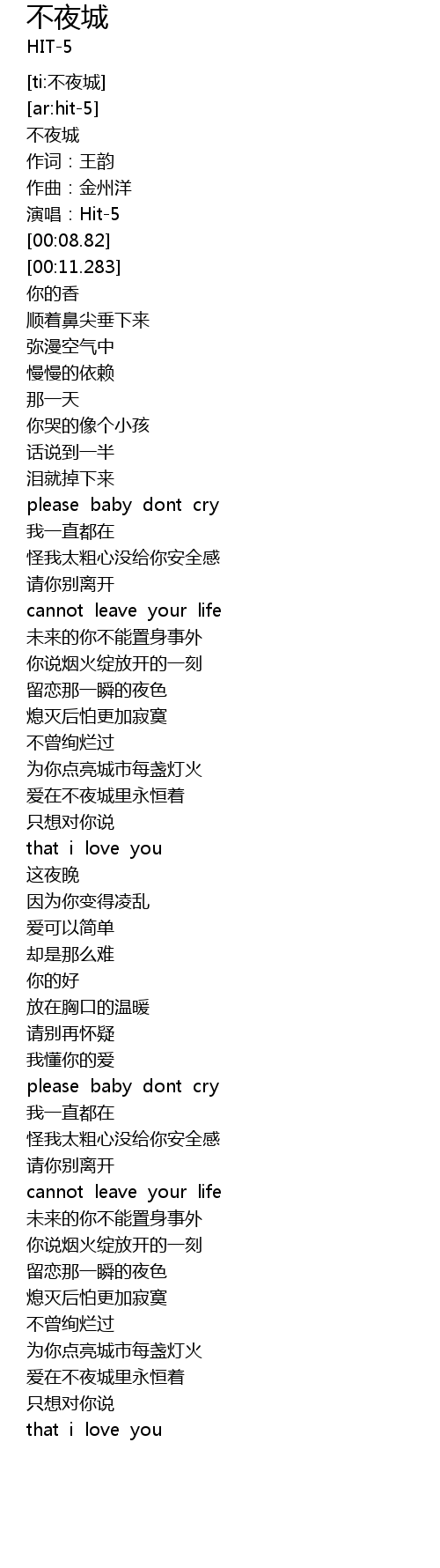 不夜城
HIT-5

[ti:不夜城]
[ar:hit-5]
不夜城
作词：王韵
作曲：金州洋
演唱：Hit-5
[00:08.82]
[00:11.283]
你的香
顺着鼻尖垂下来
弥漫空气中
慢慢的依赖
那一天
你哭的像个小孩
话说到一半
泪就掉下来
please baby dont cry
我一直都在
怪我太粗心没给你安全感
请你别离开
cannot leave your life
未来的你不能置身事外
你说烟火绽放开的一刻
留恋那一瞬的夜色
熄灭后怕更加寂寞
不曾绚烂过
为你点亮城市每盏灯火
爱在不夜城里永恒着
只想对你说
that i love you
这夜晚
因为你变得凌乱
爱可以简单
却是那么难
你的好
放在胸口的温暖
请别再怀疑
我懂你的爱
please baby dont cry
我一直都在
怪我太粗心没给你安全感
请你别离开
cannot leave your life
未来的你不能置身事外
你说烟火绽放开的一刻
留恋那一瞬的夜色
熄灭后怕更加寂寞
不曾绚烂过
为你点亮城市每盏灯火
爱在不夜城里永恒着
只想对你说
that i love you